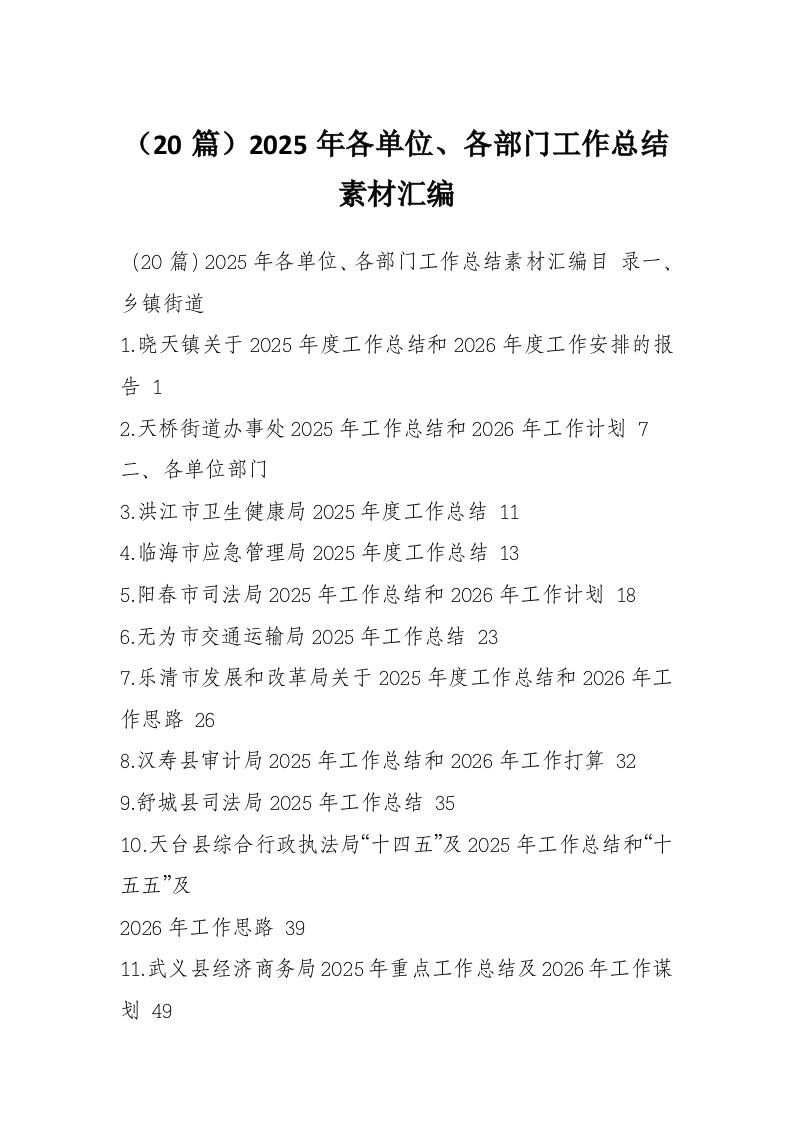 （20 篇）2025 年各单位、各部门工作总结素材汇编

（20 篇）2025 年各单位、各部门工作总结素材汇编目 录一、乡镇街道

1.晓天镇关于 2025 年度工作总结和 2026 年度工作安排的报告 1

2.天桥街道办事处 2025 年工作总结和 2026 年工作计划 7

二、各单位部门

3.洪江市卫生健康局 2025 年度工作总结 11

4.临海市应急管理局 2025 年度工作总结 13

5.阳春市司法局 2025 年工作总结和 2026 年工作计划 18

6.无为市交通运输局 2025 年工作总结 23

7.乐清市发展和改革局关于 2025 年度工作总结和 2026 年工作思路 26

8.汉寿县审计局 2025 年工作总结和 2026 年工作打算 32

9.舒城县司法局 2025 年工作总结 35

10.天台县综合行政执法局“十四五”及 2025 年工作总结和“十五五”及

2026 年工作思路 39

11.武义县经济商务局 2025 年重点工作总结及 2026 年工作谋划 49